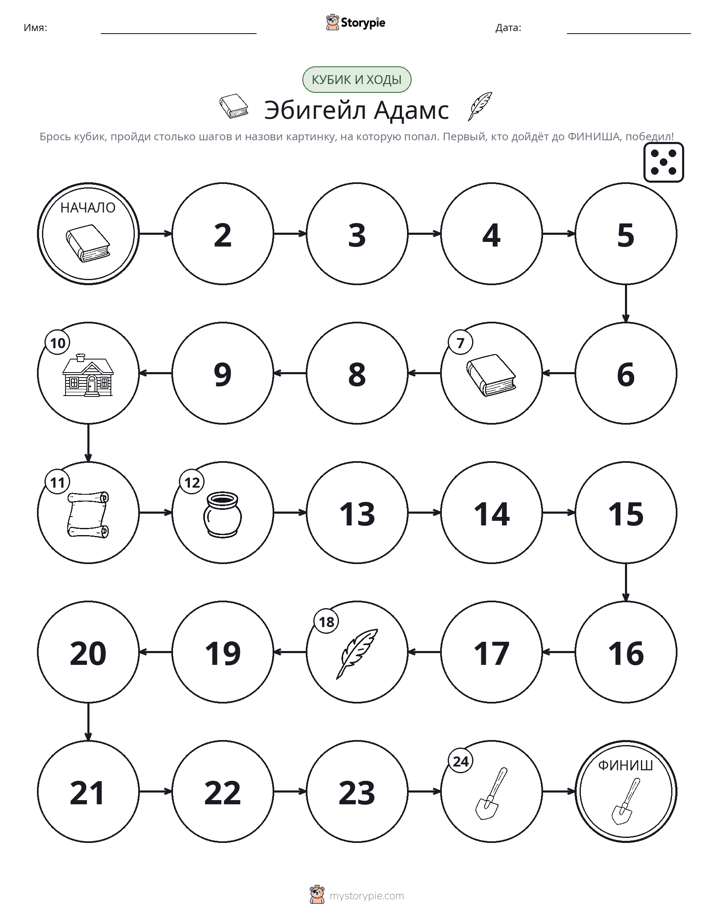 Имя: ____ Storypie Дата: ____

КУБИК И ХОДЫ

Эбигейл Адамс

Брось кубик, пройди столько шагов и назови картинку, на которую попал. Первый, кто дойдёт до ФИНИША, победил!

НАЧАЛО

2

3

4

5

6

7

8

9

10

11

12

13

14

15

16

17

18

19

20

21

22

23

24

ФИНИШ

mystorypie.com